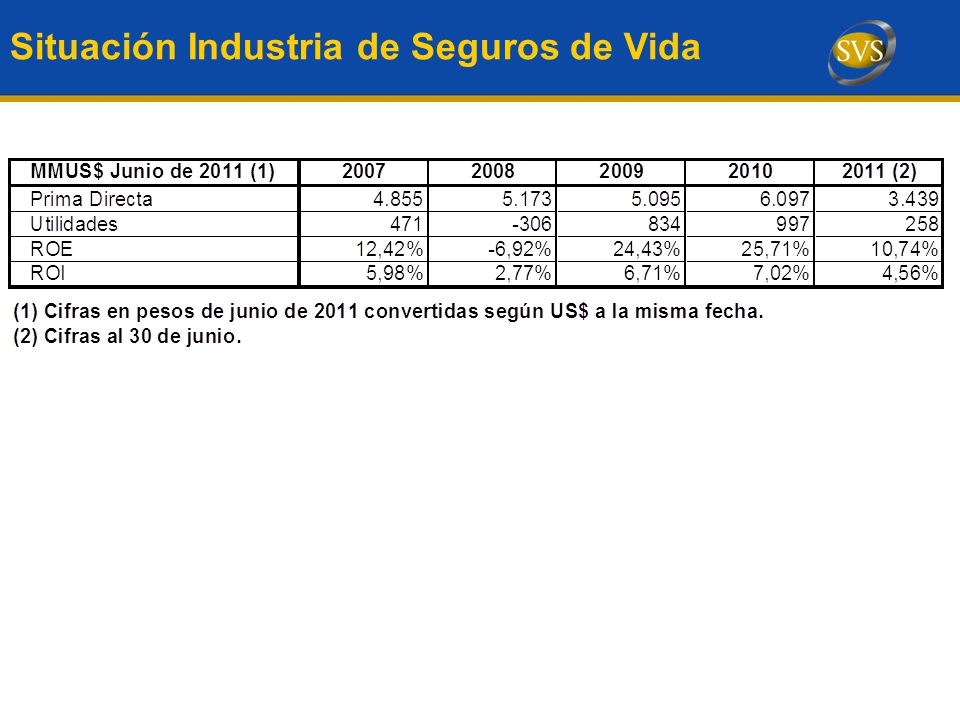 Situación Industria de Seguros de Vida

SVS

| MMUS$ Junio de 2011 (1) | 2007 | 2008 | 2009 | 2010 | 2011 (2) |
|---|---|---|---|---|---|
| Prima Directa | 4.855 | 5.173 | 5.095 | 6.097 | 3.439 |
| Utilidades | 471 | -306 | 834 | 997 | 258 |
| ROE | 12,42% | -6,92% | 24,43% | 25,71% | 10,74% |
| ROI | 5,98% | 2,77% | 6,71% | 7,02% | 4,56% |

(1) Cifras en pesos de junio de 2011 convertidas según US$ a la misma fecha.
(2) Cifras al 30 de junio.